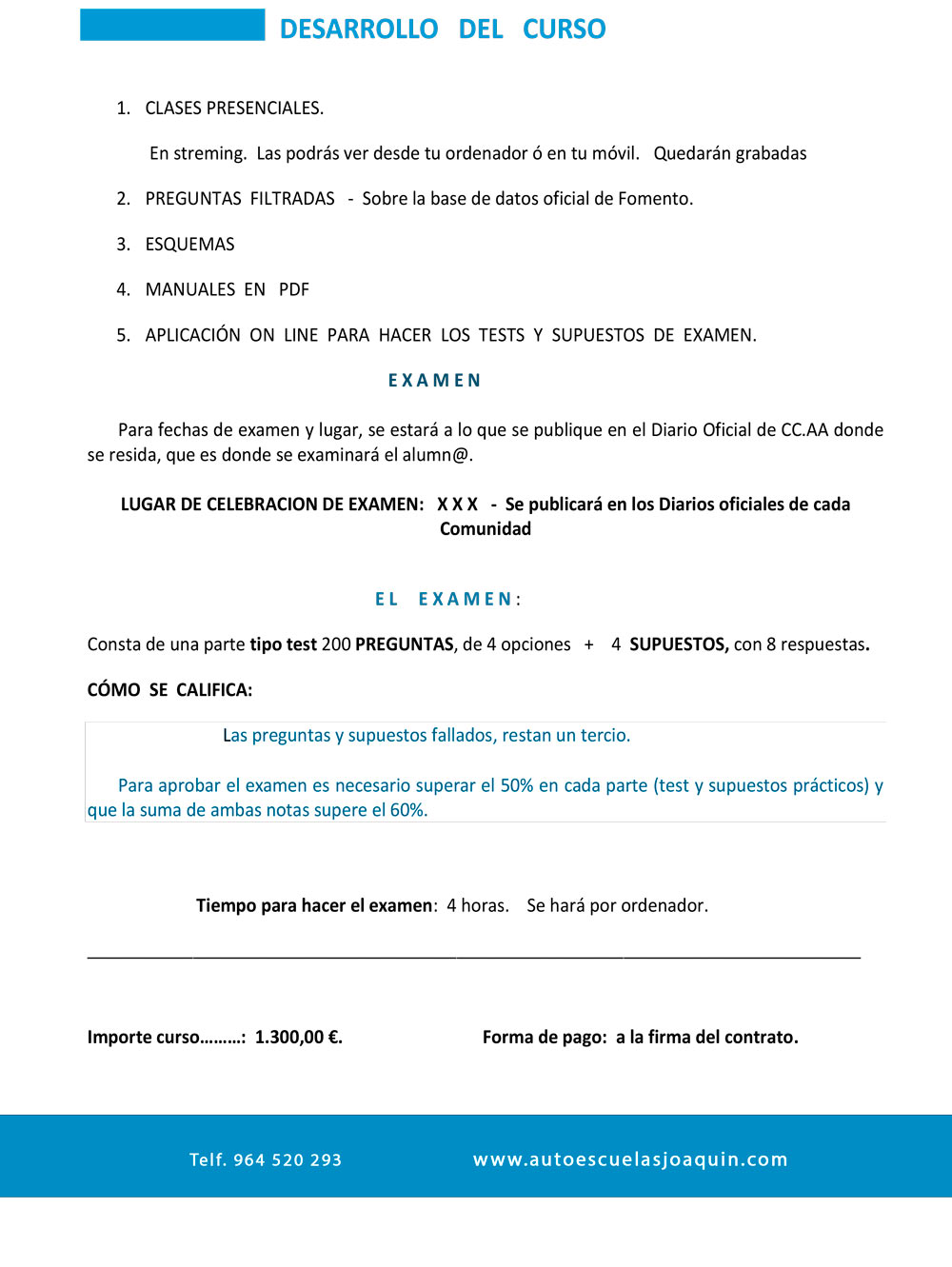 DESARROLLO DEL CURSO

1. CLASES PRESENCIALES.

En streming. Las podrás ver desde tu ordenador ó en tu móvil. Quedarán grabadas

2. PREGUNTAS FILTRADAS - Sobre la base de datos oficial de Fomento.

3. ESQUEMAS

4. MANUALES EN PDF

5. APLICACIÓN ON LINE PARA HACER LOS TESTS Y SUPUESTOS DE EXAMEN.

EXAMEN

Para fechas de examen y lugar, se estará a lo que se publique en el Diario Oficial de CC.AA donde se resida, que es donde se examinará el alumn@.

LUGAR DE CELEBRACION DE EXAMEN: X X X - Se publicará en los Diarios oficiales de cada Comunidad

EL EXAMEN:

Consta de una parte tipo test 200 PREGUNTAS, de 4 opciones + 4 SUPUESTOS, con 8 respuestas.

CÓMO SE CALIFICA:

Las preguntas y supuestos fallados, restan un tercio.

Para aprobar el examen es necesario superar el 50% en cada parte (test y supuestos prácticos) y que la suma de ambas notas supere el 60%.

Tiempo para hacer el examen: 4 horas. Se hará por ordenador.

Importe curso………: 1.300,00 €.

Forma de pago: a la firma del contrato.

Telf. 964 520 293

www.autoescuelasjoaquin.com